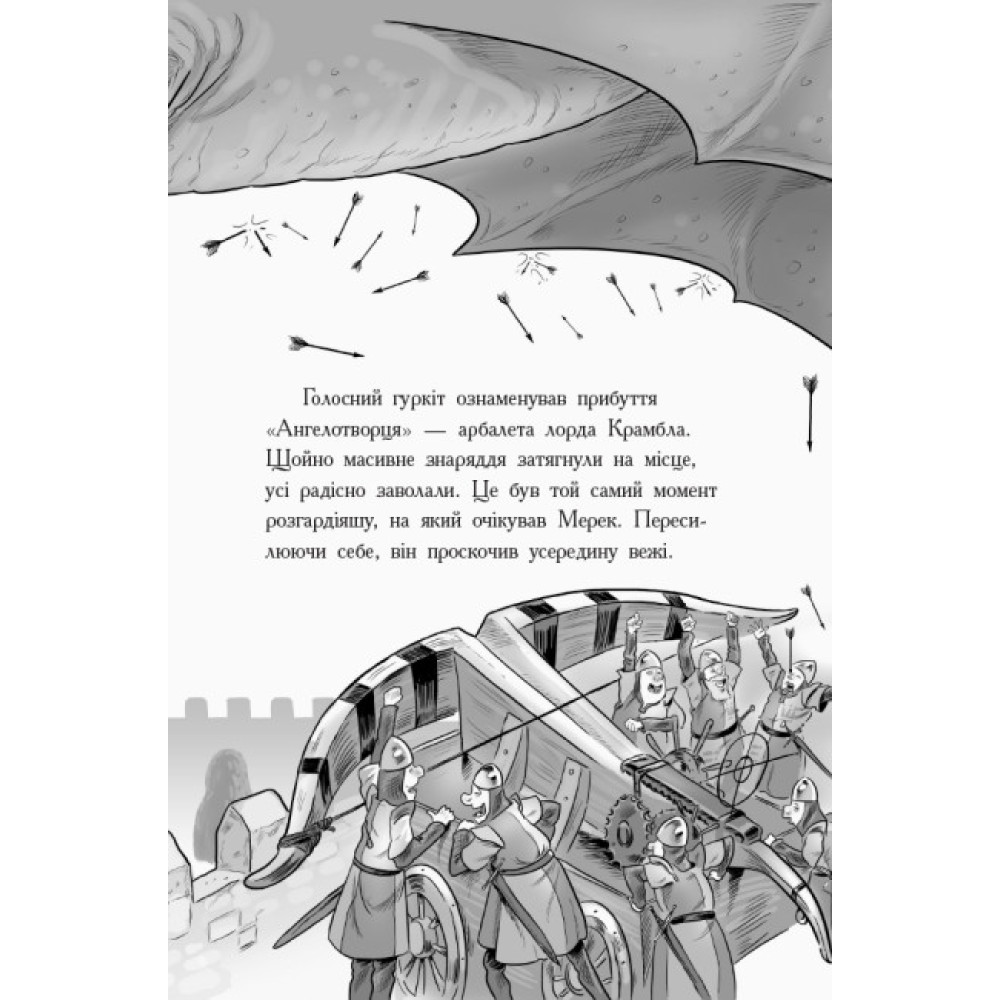 Голосний гуркіт ознаменував прибуття «Ангелотворця» — арбалета лорда Крамбла. Щойно масивне знаряддя затягнули на місце, усі радісно заволали. Це був той самий момент розгардіяшу, на який очікував Мерек. Пересилюючи себе, він проскочив усередину вежі.